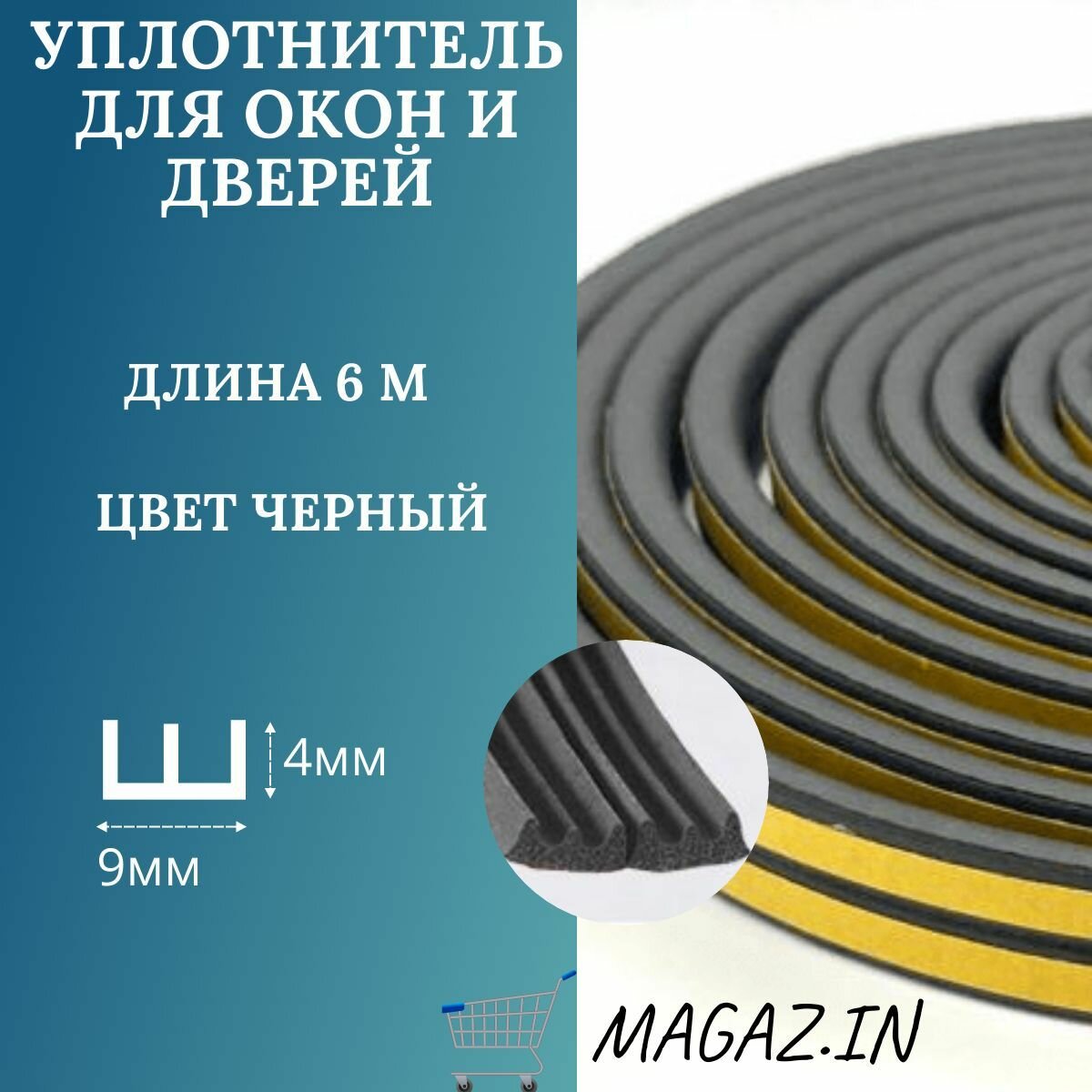 УПЛОТНИТЕЛЬ ДЛЯ ОКОН И ДВЕРЕЙ

ДЛИНА 6 М

ЦВЕТ ЧЕРНЫЙ

4мм

9мм

MAGAZ.IN